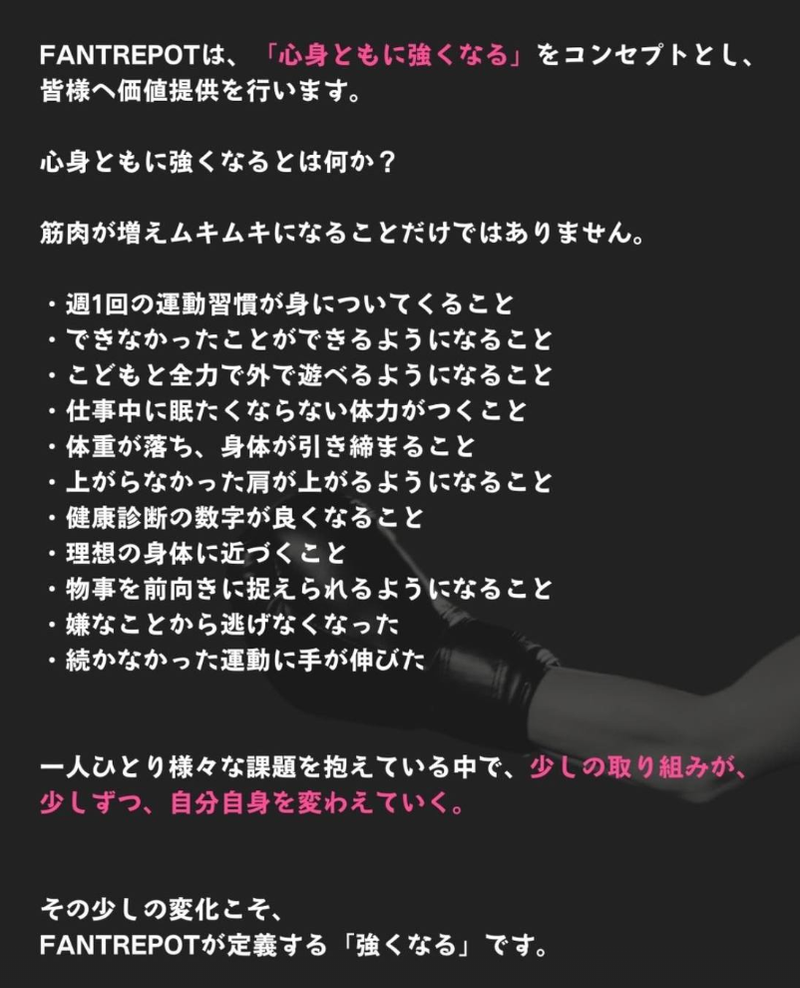 FANTREPOTは、「心身ともに強くなる」をコンセプトとし、皆様へ価値提供を行います。

心身ともに強くなるとは何か？

筋肉が増えムキムキになることだけではありません。

・週1回の運動習慣が身についてくること
・できなかったことができるようになること
・こどもと全力で外で遊べるようになること
・仕事中に眠たくならない体力がつくこと
・体重が落ち、身体が引き締まること
・上がらなかった肩が上がるようになること
・健康診断の数字が良くなること
・理想の身体に近づくこと
・物事を前向きに捉えられるようになること
・嫌なことから逃げなくなった
・続かなかった運動に手が伸びた

一人ひとり様々な課題を抱えている中で、少しの取り組みが、少しずつ、自分自身を変わえていく。

その少しの変化こそ、
FANTREPOTが定義する「強くなる」です。